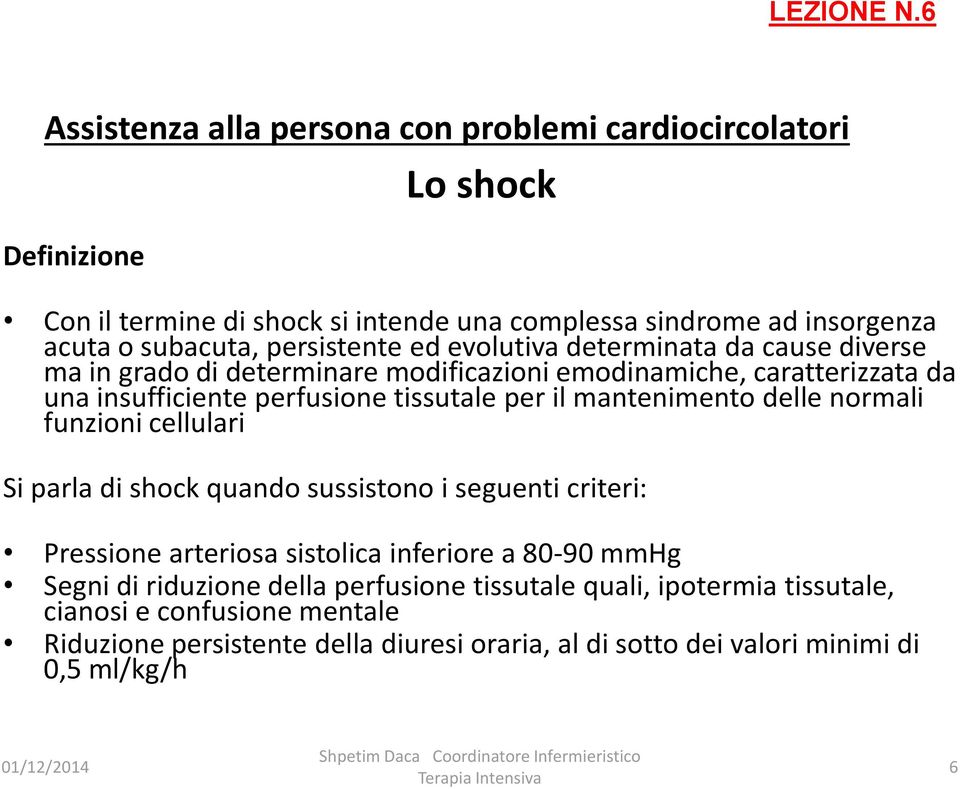 LEZIONE N.6

Assistenza alla persona con problemi cardiocircolatori

Lo shock

Definizione

• Con il termine di shock si intende una complessa sindrome ad insorgenza acuta o subacuta, persistente ed evolutiva determinata da cause diverse ma in grado di determinare modificazioni emodinamiche, caratterizzata da una insufficiente perfusione tissutale per il mantenimento delle normali funzioni cellulari

Si parla di shock quando sussistono i seguenti criteri:

• Pressione arteriosa sistolica inferiore a 80-90 mmHg
• Segni di riduzione della perfusione tissutale quali, ipotermia tissutale, cianosi e confusione mentale
• Riduzione persistente della diuresi oraria, al di sotto dei valori minimi di 0,5 ml/kg/h

01/12/2014

Shpetim Daca Coordinatore Infermieristico Terapia Intensiva

6